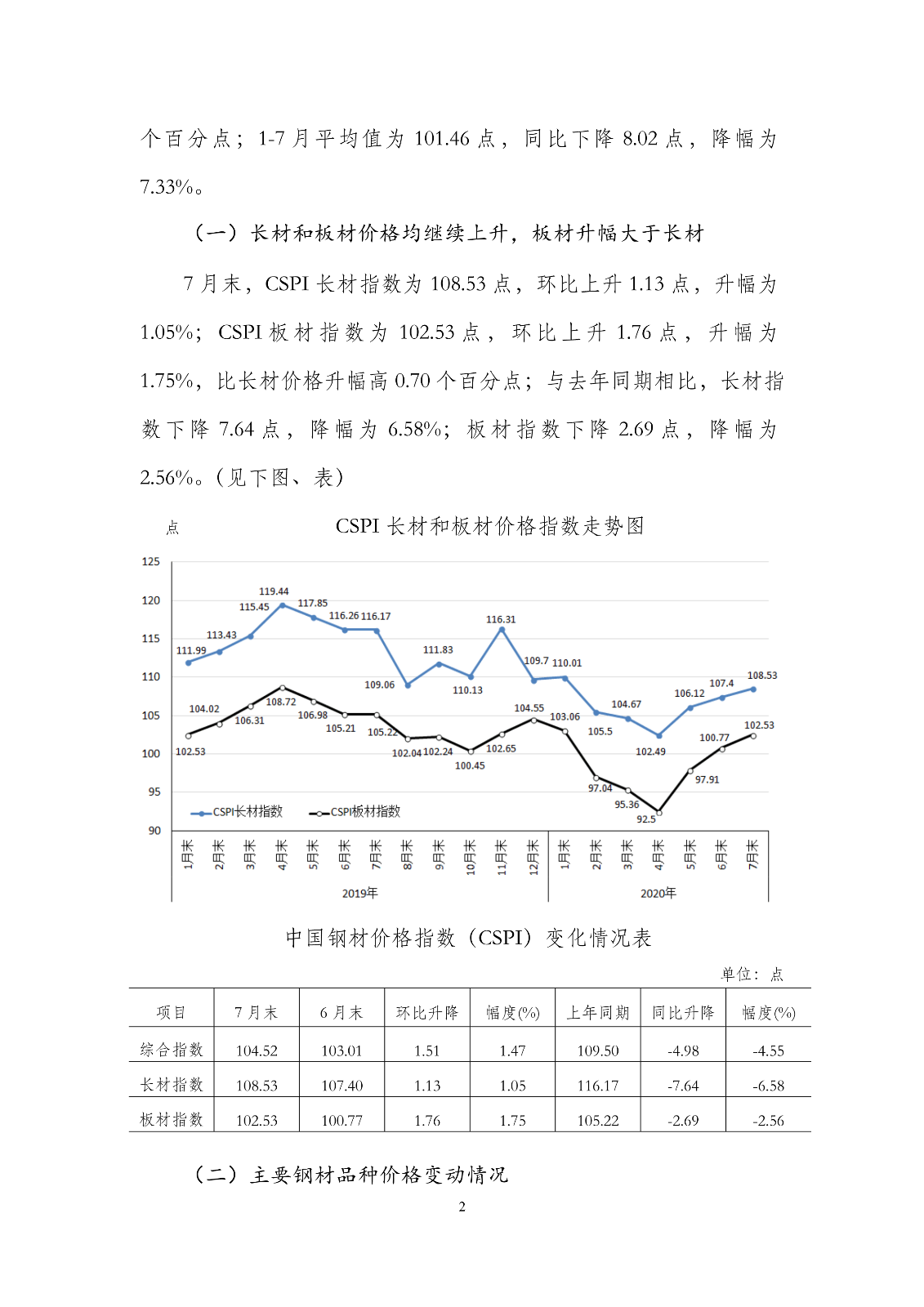 个百分点；1-7 月平均值为 101.46 点，同比下降 8.02 点，降幅为 7.33%。

（一）长材和板材价格均继续上升，板材升幅大于长材

7 月末，CSPI 长材指数为 108.53 点，环比上升 1.13 点，升幅为 1.05%；CSPI 板材指数为 102.53 点，环比上升 1.76 点，升幅为 1.75%，比长材价格升幅高 0.70 个百分点；与去年同期相比，长材指数下降 7.64 点，降幅为 6.58%；板材指数下降 2.69 点，降幅为 2.56%。(见下图、表)

点

CSPI 长材和板材价格指数走势图

125
120
115
110
105
100
95
90

111.99 113.43 115.45 119.44 117.85 116.26 116.17 109.06 111.83 110.13 116.31 109.7 110.01 105.5 104.67 102.49 106.12 107.4 108.53

102.53 104.02 106.31 108.72 106.98 105.21 105.22 102.04 102.24 100.45 102.65 104.55 103.06 97.04 95.36 92.5 97.91 100.77 102.53

CSPI长材指数
CSPI板材指数

1月末 2月末 3月末 4月末 5月末 6月末 7月末 8月末 9月末 10月末 11月末 12月末 1月末 2月末 3月末 4月末 5月末 6月末 7月末

2019年
2020年

中国钢材价格指数（CSPI）变化情况表

单位：点

| 项目 | 7 月末 | 6 月末 | 环比升降 | 幅度(%) | 上年同期 | 同比升降 | 幅度(%) |
|---|---|---|---|---|---|---|---|
| 综合指数 | 104.52 | 103.01 | 1.51 | 1.47 | 109.50 | -4.98 | -4.55 |
| 长材指数 | 108.53 | 107.40 | 1.13 | 1.05 | 116.17 | -7.64 | -6.58 |
| 板材指数 | 102.53 | 100.77 | 1.76 | 1.75 | 105.22 | -2.69 | -2.56 |

（二）主要钢材品种价格变动情况

2